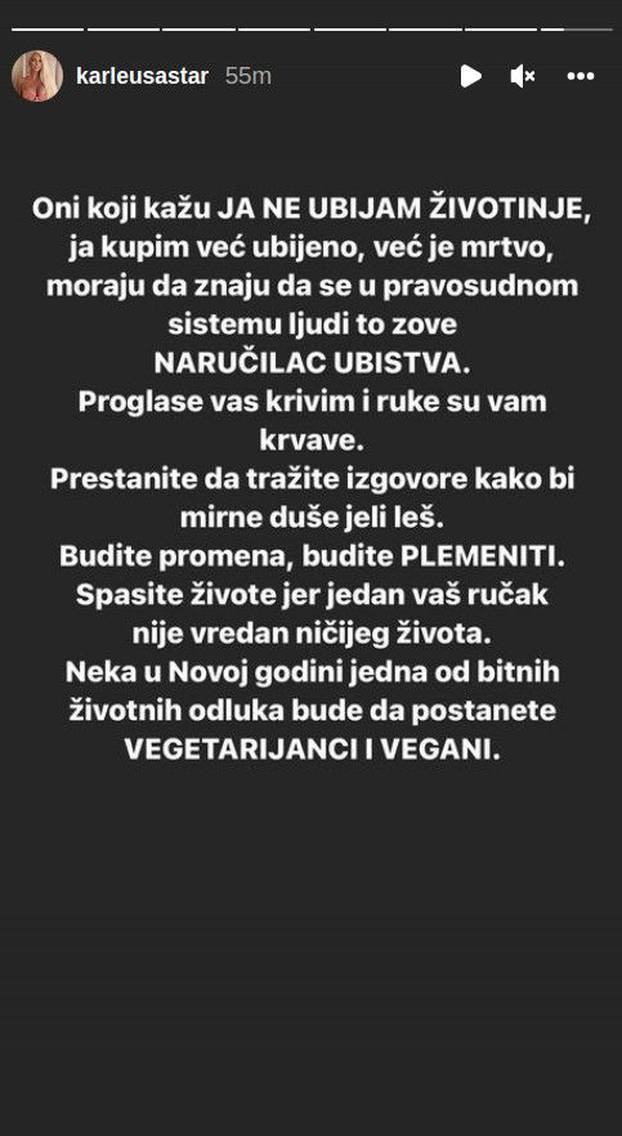 karleusastar 55m

Oni koji kažu JA NE UBIJAM ŽIVOTINJE, ja kupim već ubijeno, već je mrtvo, moraju da znaju da se u pravosudnom sistemu ljudi to zove NARUČILAC UBISTVA.
Proglase vas krivim i ruke su vam krvave.
Prestanite da tražite izgovore kako bi mirne duše jeli leš.
Budite promena, budite PLEMENITI.
Spasite živote jer jedan vaš ručak nije vredan ničijeg života.
Neka u Novoj godini jedna od bitnih životnih odluka bude da postanete VEGETARIJANCI I VEGANI.